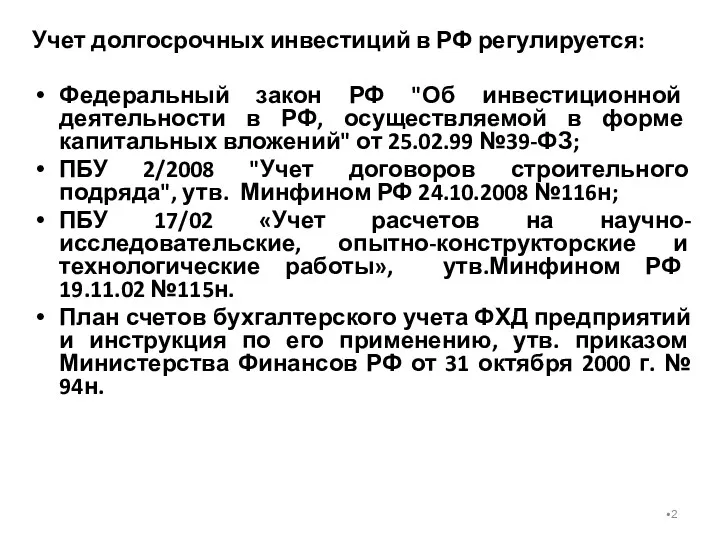 Учет долгосрочных инвестиций в РФ регулируется:

• Федеральный закон РФ "Об инвестиционной деятельности в РФ, осуществляемой в форме капитальных вложений" от 25.02.99 №39-ФЗ;

• ПБУ 2/2008 "Учет договоров строительного подряда", утв. Минфином РФ 24.10.2008 №116н;

• ПБУ 17/02 «Учет расчетов на научно-исследовательские, опытно-конструкторские и технологические работы», утв.Минфином РФ 19.11.02 №115н.

• План счетов бухгалтерского учета ФХД предприятий и инструкция по его применению, утв. приказом Министерства Финансов РФ от 31 октября 2000 г. № 94н.

•2